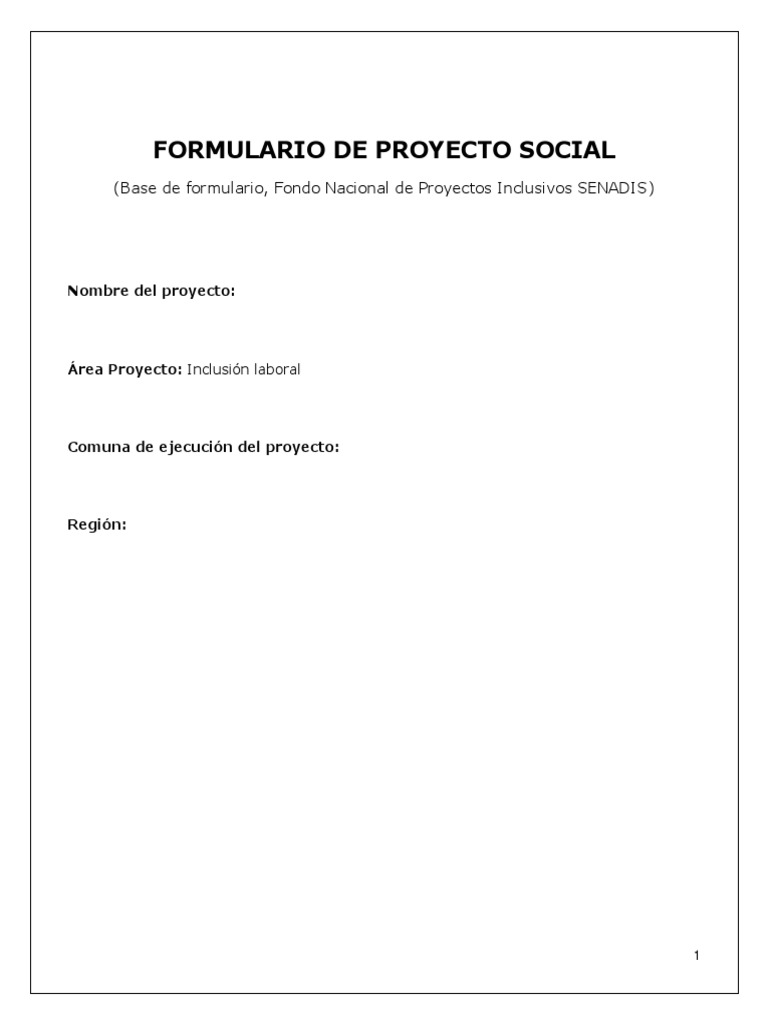 FORMULARIO DE PROYECTO SOCIAL

(Base de formulario, Fondo Nacional de Proyectos Inclusivos SENADIS)

Nombre del proyecto:

Área Proyecto: Inclusión laboral

Comuna de ejecución del proyecto:

Región:

1